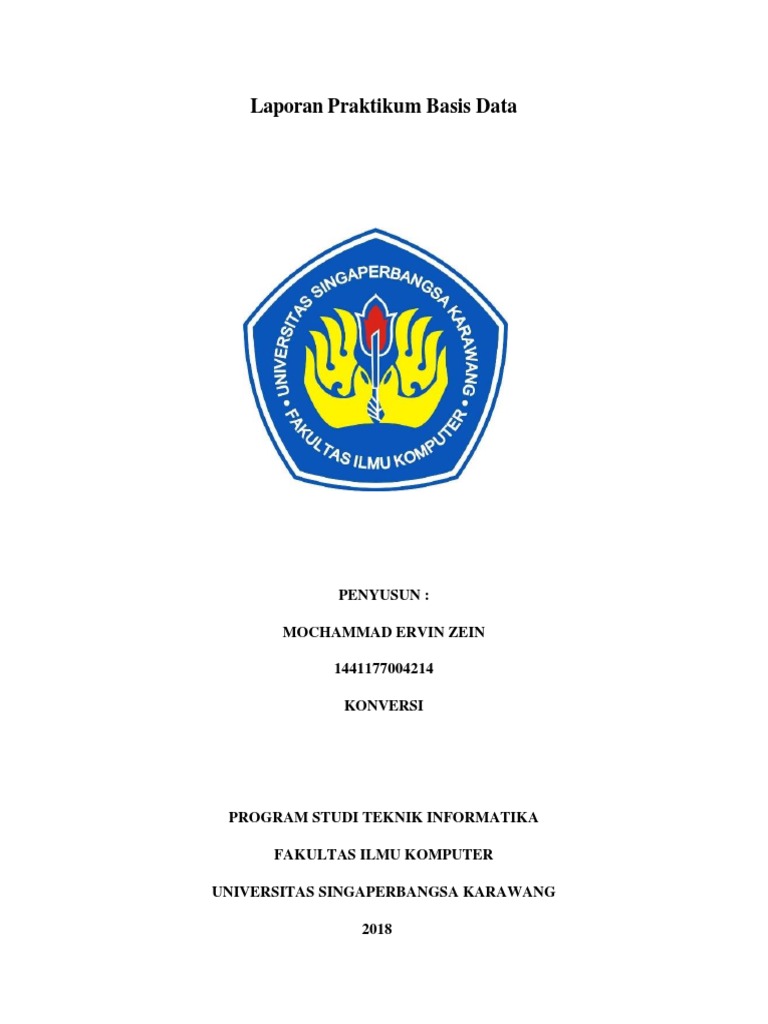 Laporan Praktikum Basis Data

UNIVERSITAS SINGAPERBANGSA KARAWANG
FAKULTAS ILMU KOMPUTER

PENYUSUN :

MOCHAMMAD ERVIN ZEIN

1441177004214

KONVERSI

PROGRAM STUDI TEKNIK INFORMATIKA

FAKULTAS ILMU KOMPUTER

UNIVERSITAS SINGAPERBANGSA KARAWANG

2018